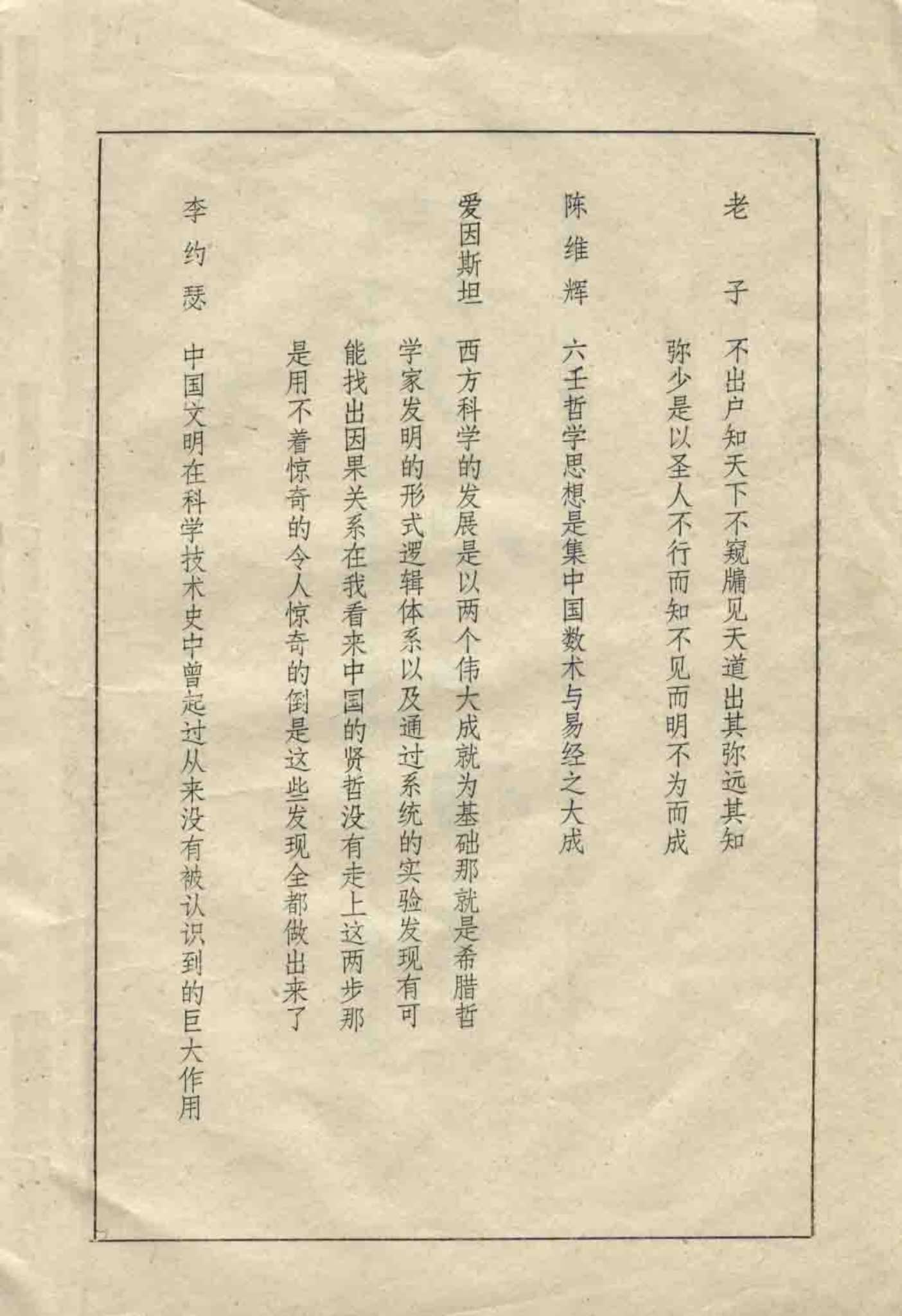 老子　不出户知天下不窥牖见天道出其弥远其知弥少是以圣人不行而知不见而明不为而成

陈维辉　六壬哲学思想是集中国数术与易经之大成

爱因斯坦　西方科学的发展是以两个伟大成就为基础那就是希腊哲学家发明的形式逻辑体系以及通过系统的实验发现有可能找出因果关系在我看来中国的贤哲没有走上这两步那是用不着惊奇的令人惊奇的倒是这些发现全都做出来了

李约瑟　中国文明在科学技术史中曾起过从来没有被认识到的巨大作用